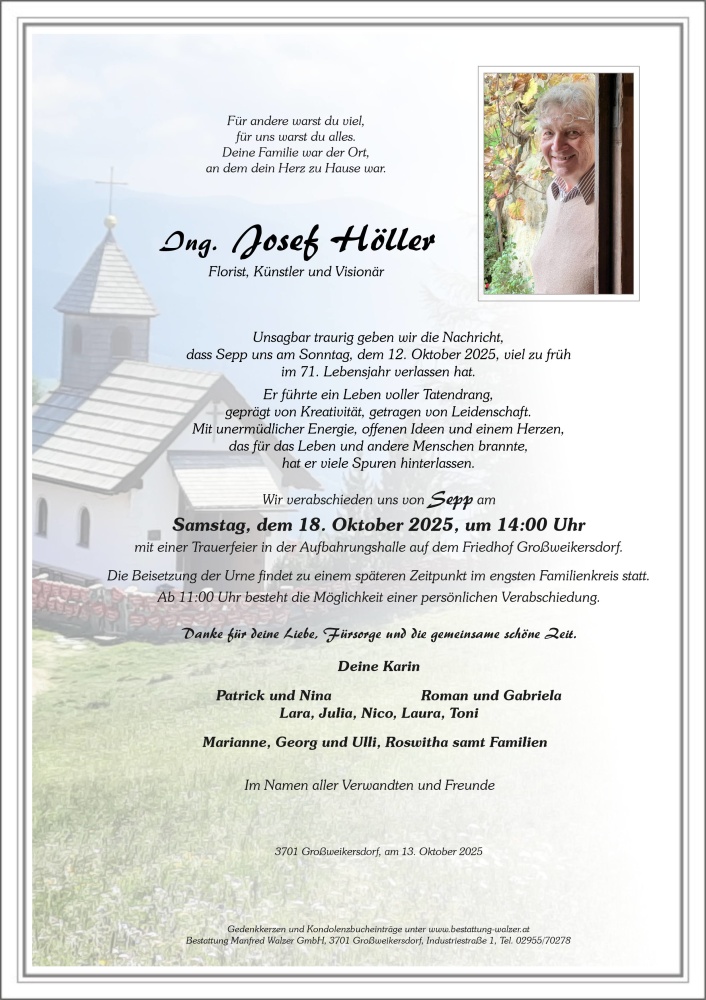 Für andere warst du viel,
für uns warst du alles.
Deine Familie war der Ort,
an dem dein Herz zu Hause war.

Ing. Josef Höller

Florist, Künstler und Visionär

Unsagbar traurig geben wir die Nachricht, dass Sepp uns am Sonntag, dem 12. Oktober 2025, viel zu früh im 71. Lebensjahr verlassen hat.

Er führte ein Leben voller Tatendrang, geprägt von Kreativität, getragen von Leidenschaft. Mit unermüdlicher Energie, offenen Ideen und einem Herzen, das für das Leben und andere Menschen brannte, hat er viele Spuren hinterlassen.

Wir verabschieden uns von Sepp am

Samstag, dem 18. Oktober 2025, um 14:00 Uhr

mit einer Trauerfeier in der Aufbahrungshalle auf dem Friedhof Großweikersdorf.

Die Beisetzung der Urne findet zu einem späteren Zeitpunkt im engsten Familienkreis statt. Ab 11:00 Uhr besteht die Möglichkeit einer persönlichen Verabschiedung.

Danke für deine Liebe, Fürsorge und die gemeinsame schöne Zeit.

Deine Karin

Patrick und Nina    Roman und Gabriela
Lara, Julia, Nico, Laura, Toni

Marianne, Georg und Ulli, Roswitha samt Familien

Im Namen aller Verwandten und Freunde

3701 Großweikersdorf, am 13. Oktober 2025

Gedenkkerzen und Kondolenzbucheinträge unter www.bestattung-walzer.at
Bestattung Manfred Walzer GmbH, 3701 Großweikersdorf, Industriestraße 1, Tel. 02955/70278